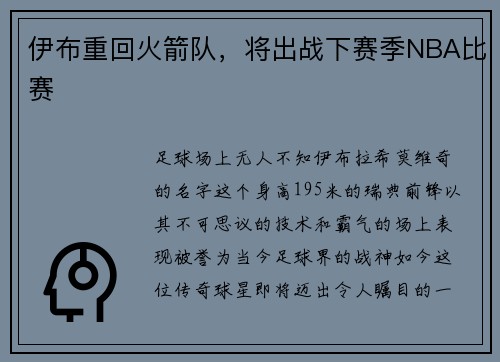 伊布重回火箭队，将出战下赛季NBA比赛

足球场上无人不知伊布拉希莫维奇的名字这个身高195米的瑞典前锋以其不可思议的技术和霸气的场上表现被誉为当今足球界的战神如今这位传奇球星即将迈出令人瞩目的一